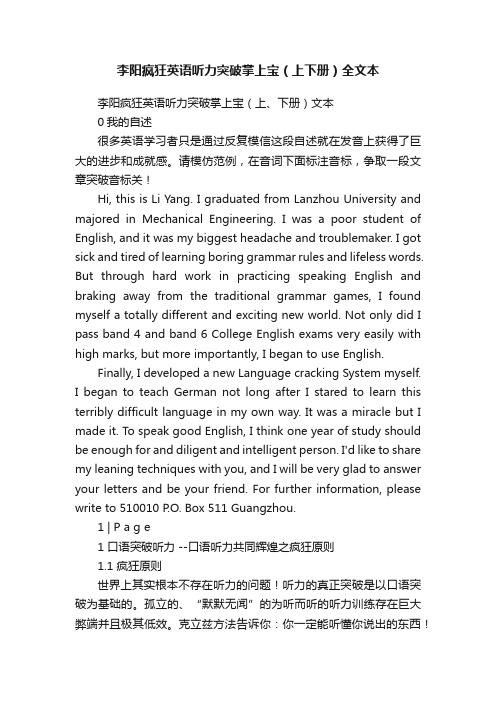 李阳疯狂英语听力突破掌上宝（上下册）全文本

李阳疯狂英语听力突破掌上宝（上、下册）文本

0 我的自述

很多英语学习者只是通过反复模信这段自述就在发音上获得了巨大的进步和成就感。请模仿范例，在音词下面标注音标，争取一段文章突破音标关！

Hi, this is Li Yang. I graduated from Lanzhou University and majored in Mechanical Engineering. I was a poor student of English, and it was my biggest headache and troublemaker. I got sick and tired of learning boring grammar rules and lifeless words. But through hard work in practicing speaking English and braking away from the traditional grammar games, I found myself a totally different and exciting new world. Not only did I pass band 4 and band 6 College English exams very easily with high marks, but more importantly, I began to use English.

Finally, I developed a new Language cracking System myself. I began to teach German not long after I stared to learn this terribly difficult language in my own way. It was a miracle but I made it. To speak good English, I think one year of study should be enough for and diligent and intelligent person. I'd like to share my leaning techniques with you, and I will be very glad to answer your letters and be your friend. For further information, please write to 510010 P.O. Box 511 Guangzhou.

1 | P a g e

1 口语突破听力 --口语听力共同辉煌之疯狂原则

1.1 疯狂原则

世界上其实根本不存在听力的问题！听力的真正突破是以口语突破为基础的。孤立的、“默默无闻”的为听而听的听力训练存在巨大弊端并且极其低效。克立兹方法告诉你：你一定能听懂你说出的东西！